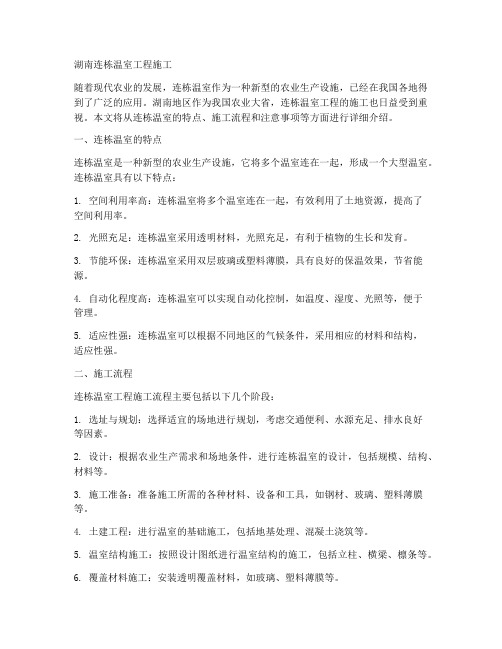 湖南连栋温室工程施工

随着现代农业的发展，连栋温室作为一种新型的农业生产设施，已经在我国各地得到了广泛的应用。湖南地区作为我国农业大省，连栋温室工程的施工也日益受到重视。本文将从连栋温室的特点、施工流程和注意事项等方面进行详细介绍。

一、连栋温室的特点

连栋温室是一种新型的农业生产设施，它将多个温室连在一起，形成一个大型温室。连栋温室具有以下特点：

1. 空间利用率高：连栋温室将多个温室连在一起，有效利用了土地资源，提高了空间利用率。

2. 光照充足：连栋温室采用透明材料，光照充足，有利于植物的生长和发育。

3. 节能环保：连栋温室采用双层玻璃或塑料薄膜，具有良好的保温效果，节省能源。

4. 自动化程度高：连栋温室可以实现自动化控制，如温度、湿度、光照等，便于管理。

5. 适应性强：连栋温室可以根据不同地区的气候条件，采用相应的材料和结构，适应性强。

二、施工流程

连栋温室工程施工流程主要包括以下几个阶段：

1. 选址与规划：选择适宜的场地进行规划，考虑交通便利、水源充足、排水良好等因素。

2. 设计：根据农业生产需求和场地条件，进行连栋温室的设计，包括规模、结构、材料等。

3. 施工准备：准备施工所需的各种材料、设备和工具，如钢材、玻璃、塑料薄膜等。

4. 土建工程：进行温室的基础施工，包括地基处理、混凝土浇筑等。

5. 温室结构施工：按照设计图纸进行温室结构的施工，包括立柱、横梁、檩条等。

6. 覆盖材料施工：安装透明覆盖材料，如玻璃、塑料薄膜等。